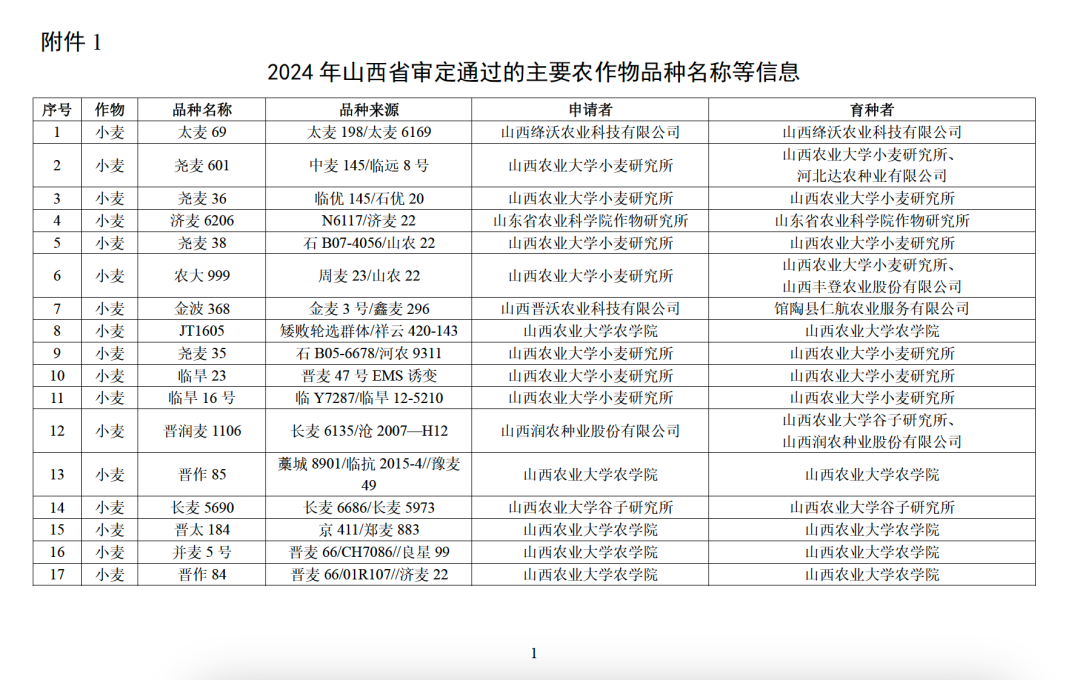 附件 1

2024 年山西省审定通过的主要农作物品种名称等信息

| 序号 | 作物 | 品种名称 | 品种来源 | 申请者 | 育种者 |
|---|---|---|---|---|---|
| 1 | 小麦 | 太麦 69 | 太麦 198/太麦 6169 | 山西绛沃农业科技有限公司 | 山西绛沃农业科技有限公司 |
| 2 | 小麦 | 尧麦 601 | 中麦 145/临远 8 号 | 山西农业大学小麦研究所 | 山西农业大学小麦研究所、河北达农种业有限公司 |
| 3 | 小麦 | 尧麦 36 | 临优 145/石优 20 | 山西农业大学小麦研究所 | 山西农业大学小麦研究所 |
| 4 | 小麦 | 济麦 6206 | N6117/济麦 22 | 山东省农业科学院作物研究所 | 山东省农业科学院作物研究所 |
| 5 | 小麦 | 尧麦 38 | 石 B07-4056/山农 22 | 山西农业大学小麦研究所 | 山西农业大学小麦研究所 |
| 6 | 小麦 | 农大 999 | 周麦 23/山农 22 | 山西农业大学小麦研究所 | 山西农业大学小麦研究所、山西丰登农业股份有限公司 |
| 7 | 小麦 | 金波 368 | 金麦 3 号/鑫麦 296 | 山西晋沃农业科技有限公司 | 馆陶县仁航农业服务有限公司 |
| 8 | 小麦 | JT1605 | 矮败轮选群体/祥云 420-143 | 山西农业大学农学院 | 山西农业大学农学院 |
| 9 | 小麦 | 尧麦 35 | 石 B05-6678/河农 9311 | 山西农业大学小麦研究所 | 山西农业大学小麦研究所 |
| 10 | 小麦 | 临旱 23 | 晋麦 47 号 EMS 诱变 | 山西农业大学小麦研究所 | 山西农业大学小麦研究所 |
| 11 | 小麦 | 临旱 16 号 | 临 Y7287/临旱 12-5210 | 山西农业大学小麦研究所 | 山西农业大学小麦研究所 |
| 12 | 小麦 | 晋润麦 1106 | 长麦 6135/沧 2007—H12 | 山西润农种业股份有限公司 | 山西农业大学谷子研究所、山西润农种业股份有限公司 |
| 13 | 小麦 | 晋作 85 | 藁城 8901/临抗 2015-4//豫麦 49 | 山西农业大学农学院 | 山西农业大学农学院 |
| 14 | 小麦 | 长麦 5690 | 长麦 6686/长麦 5973 | 山西农业大学谷子研究所 | 山西农业大学谷子研究所 |
| 15 | 小麦 | 晋太 184 | 京 411/郑麦 883 | 山西农业大学农学院 | 山西农业大学农学院 |
| 16 | 小麦 | 并麦 5 号 | 晋麦 66/CH7086//良星 99 | 山西农业大学农学院 | 山西农业大学农学院 |
| 17 | 小麦 | 晋作 84 | 晋麦 66/01R107//济麦 22 | 山西农业大学农学院 | 山西农业大学农学院 |

1